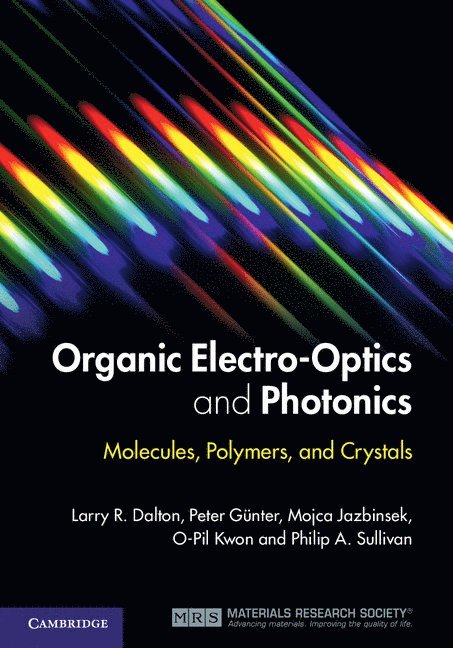 Organic Electro-Optics and Photonics

Molecules, Polymers, and Crystals

Larry R. Dalton, Peter Günter, Mojca Jazbinsek, O-Pil Kwon and Philip A. Sullivan

CAMBRIDGE

MRS MATERIALS RESEARCH SOCIETY®
Advancing materials. Improving the quality of life.